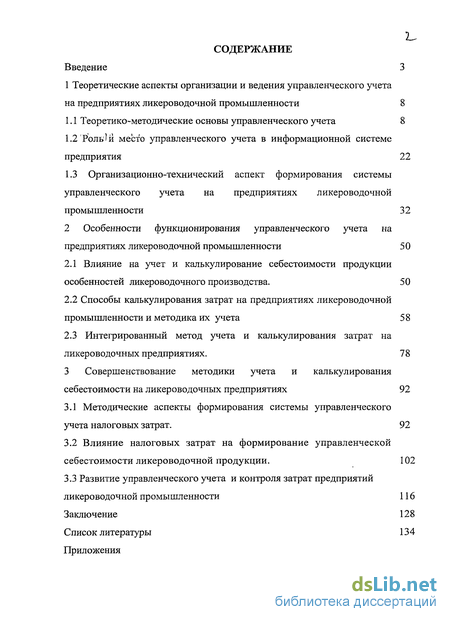 2

СОДЕРЖАНИЕ

Введение 3

1 Теоретические аспекты организации и ведения управленческого учета на предприятиях ликероводочной промышленности 8

1.1 Теоретико-методические основы управленческого учета 8

1.2 Роль и место управленческого учета в информационной системе предприятия 22

1.3 Организационно-технический аспект формирования системы управленческого учета на предприятиях ликероводочной промышленности 32

2 Особенности функционирования управленческого учета на предприятиях ликероводочной промышленности 50

2.1 Влияние на учет и калькулирование себестоимости продукции особенностей ликероводочного производства. 50

2.2 Способы калькулирования затрат на предприятиях ликероводочной промышленности и методика их учета 58

2.3 Интегрированный метод учета и калькулирования затрат на ликероводочных предприятиях. 78

3 Совершенствование методики учета и калькулирования себестоимости на ликероводочных предприятиях 92

3.1 Методические аспекты формирования системы управленческого учета налоговых затрат. 92

3.2 Влияние налоговых затрат на формирование управленческой себестоимости ликероводочной продукции. 102

3.3 Развитие управленческого учета и контроля затрат предприятий ликероводочной промышленности 116

Заключение 128

Список литературы 134

Приложения

dsLib.net
библиотека диссертаций